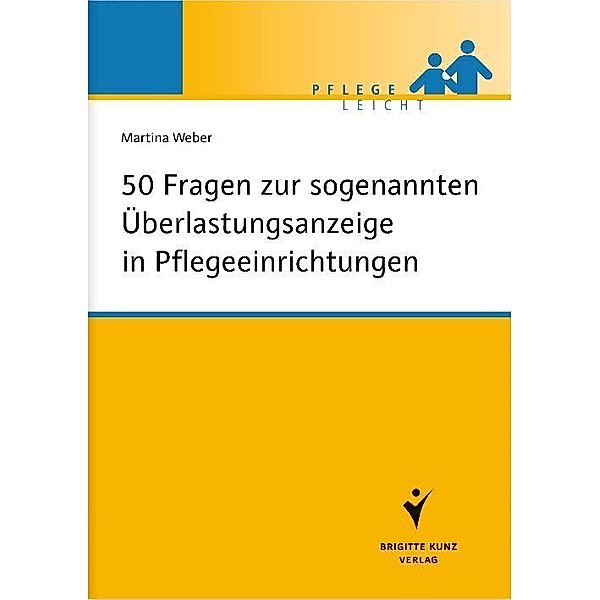 PFLEGE
LEICHT

Martina Weber

50 Fragen zur sogenannten Überlastungsanzeige in Pflegeeinrichtungen

BRIGITTE KUNZ
VERLAG